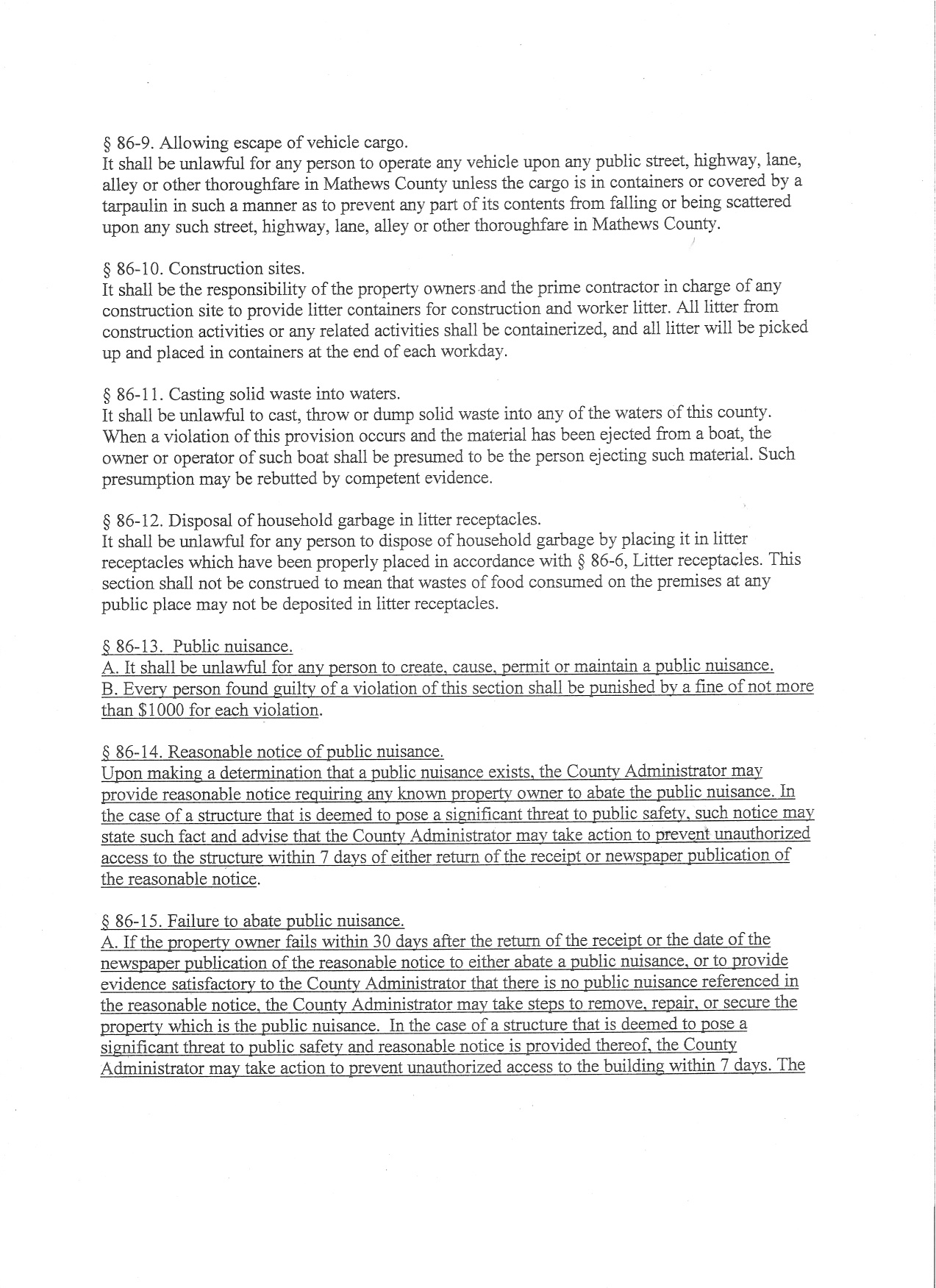 § 86-9. Allowing escape of vehicle cargo.
It shall be unlawful for any person to operate any vehicle upon any public street, highway, lane, alley or other thoroughfare in Mathews County unless the cargo is in containers or covered by a tarpaulin in such a manner as to prevent any part of its contents from falling or being scattered upon any such street, highway, lane, alley or other thoroughfare in Mathews County.

§ 86-10. Construction sites.
It shall be the responsibility of the property owners and the prime contractor in charge of any construction site to provide litter containers for construction and worker litter. All litter from construction activities or any related activities shall be containerized, and all litter will be picked up and placed in containers at the end of each workday.

§ 86-11. Casting solid waste into waters.
It shall be unlawful to cast, throw or dump solid waste into any of the waters of this county. When a violation of this provision occurs and the material has been ejected from a boat, the owner or operator of such boat shall be presumed to be the person ejecting such material. Such presumption may be rebutted by competent evidence.

§ 86-12. Disposal of household garbage in litter receptacles.
It shall be unlawful for any person to dispose of household garbage by placing it in litter receptacles which have been properly placed in accordance with § 86-6, Litter receptacles. This section shall not be construed to mean that wastes of food consumed on the premises at any public place may not be deposited in litter receptacles.

§ 86-13. Public nuisance.
A. It shall be unlawful for any person to create, cause, permit or maintain a public nuisance.
B. Every person found guilty of a violation of this section shall be punished by a fine of not more than $1000 for each violation.

§ 86-14. Reasonable notice of public nuisance.
Upon making a determination that a public nuisance exists, the County Administrator may provide reasonable notice requiring any known property owner to abate the public nuisance. In the case of a structure that is deemed to pose a significant threat to public safety, such notice may state such fact and advise that the County Administrator may take action to prevent unauthorized access to the structure within 7 days of either return of the receipt or newspaper publication of the reasonable notice.

§ 86-15. Failure to abate public nuisance.
A. If the property owner fails within 30 days after the return of the receipt or the date of the newspaper publication of the reasonable notice to either abate a public nuisance, or to provide evidence satisfactory to the County Administrator that there is no public nuisance referenced in the reasonable notice, the County Administrator may take steps to remove, repair, or secure the property which is the public nuisance. In the case of a structure that is deemed to pose a significant threat to public safety and reasonable notice is provided thereof, the County Administrator may take action to prevent unauthorized access to the building within 7 days. The